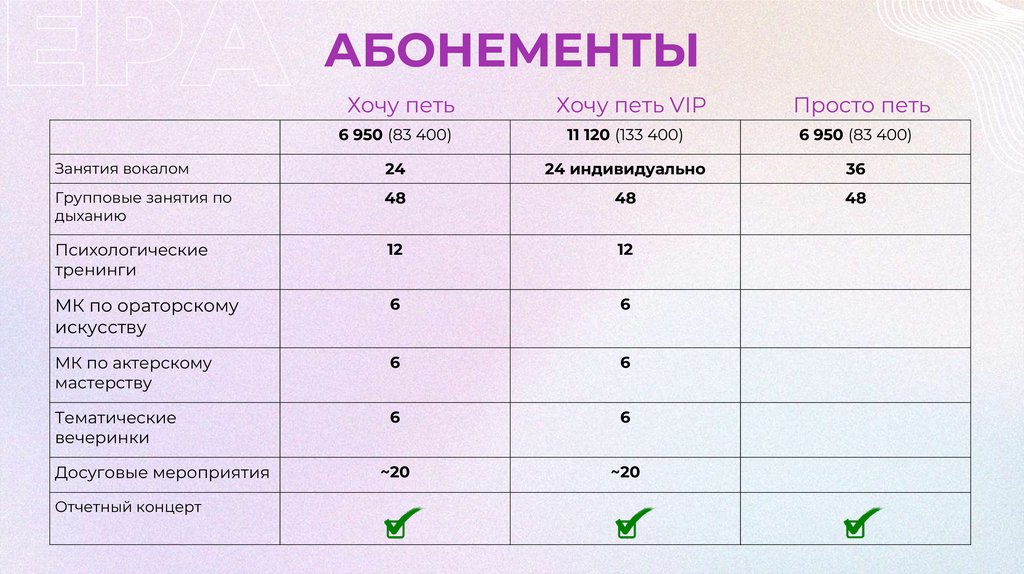 АБОНЕМЕНТЫ

| | Хочу петь | Хочу петь VIP | Просто петь |
|---|---|---|---|
| | 6 950 (83 400) | 11 120 (133 400) | 6 950 (83 400) |
| Занятия вокалом | 24 | 24 индивидуально | 36 |
| Групповые занятия по дыханию | 48 | 48 | 48 |
| Психологические тренинги | 12 | 12 | |
| МК по ораторскому искусству | 6 | 6 | |
| МК по актерскому мастерству | 6 | 6 | |
| Тематические вечеринки | 6 | 6 | |
| Досуговые мероприятия | ~20 | ~20 | |
| Отчетный концерт | ☑ | ☑ | ☑ |

ЕРА